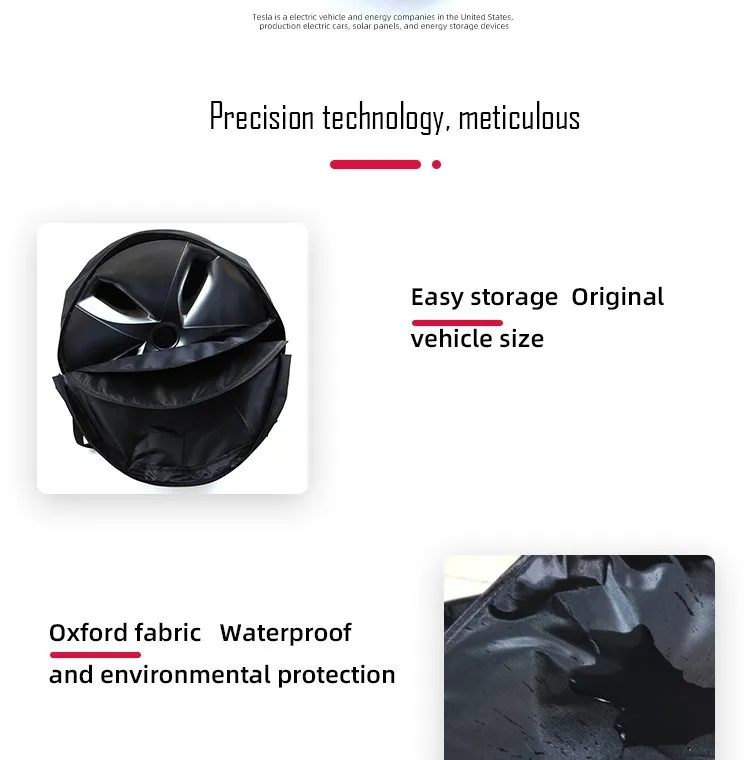 Tesla is a electric vehicle and energy companies in the United States, production electric cars, solar panels, and energy storage devices

Precision technology, meticulous

Easy storage Original vehicle size

Oxford fabric Waterproof and environmental protection